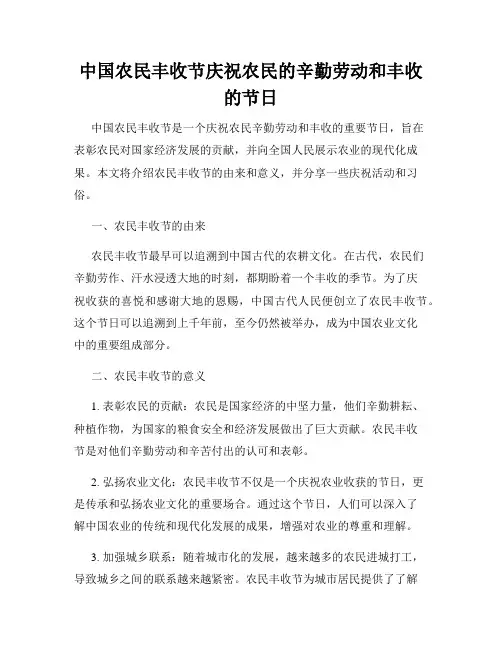 中国农民丰收节庆祝农民的辛勤劳动和丰收的节日

中国农民丰收节是一个庆祝农民辛勤劳动和丰收的重要节日，旨在表彰农民对国家经济发展的贡献，并向全国人民展示农业的现代化成果。本文将介绍农民丰收节的由来和意义，并分享一些庆祝活动和习俗。

一、农民丰收节的由来

农民丰收节最早可以追溯到中国古代的农耕文化。在古代，农民们辛勤劳作、汗水浸透大地的时刻，都期盼着一个丰收的季节。为了庆祝收获的喜悦和感谢大地的恩赐，中国古代人民便创立了农民丰收节。这个节日可以追溯到上千年前，至今仍然被举办，成为中国农业文化中的重要组成部分。

二、农民丰收节的意义

1. 表彰农民的贡献：农民是国家经济的中坚力量，他们辛勤耕耘、种植作物，为国家的粮食安全和经济发展做出了巨大贡献。农民丰收节是对他们辛勤劳动和辛苦付出的认可和表彰。

2. 弘扬农业文化：农民丰收节不仅是一个庆祝农业收获的节日，更是传承和弘扬农业文化的重要场合。通过这个节日，人们可以深入了解中国农业的传统和现代化发展的成果，增强对农业的尊重和理解。

3. 加强城乡联系：随着城市化的发展，越来越多的农民进城打工，导致城乡之间的联系越来越紧密。农民丰收节为城市居民提供了了解